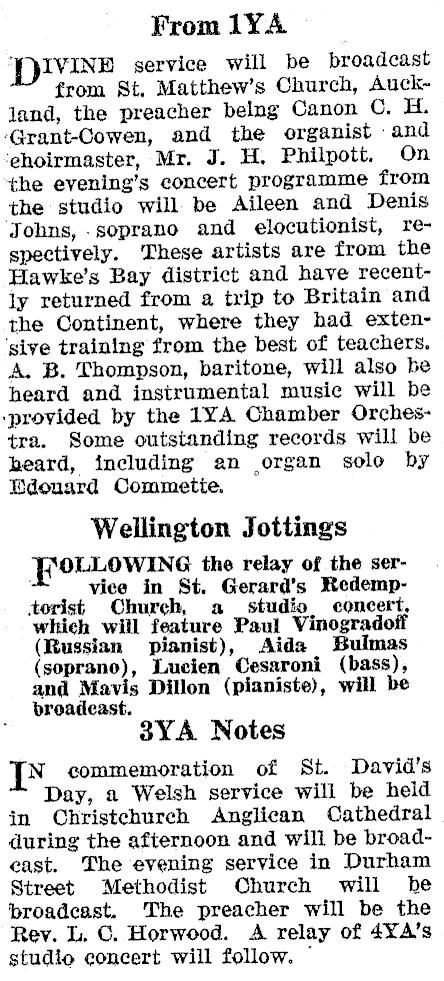 From 1YA

DIVINE service will be broadcast from St. Matthew's Church, Auckland, the preacher being Canon C. H. Grant-Cowen, and the organist and choirmaster, Mr. J. H. Philpott. On the evening's concert programme from the studio will be Aileen and Denis Johns, soprano and elocutionist, respectively. These artists are from the Hawke's Bay district and have recently returned from a trip to Britain and the Continent, where they had extensive training from the best of teachers. A. B. Thompson, baritone, will also be heard and instrumental music will be provided by the 1YA Chamber Orchestra. Some outstanding records will be heard, including an organ solo by Edouard Commette.

Wellington Jottings

FOLLOWING the relay of the service in St. Gerard's Redemptorist Church, a studio concert, which will feature Paul Vinogradoff (Russian pianist), Aida Bulmas (soprano), Lucien Cesaroni (bass), and Mavis Dillon (pianiste), will be broadcast.

3YA Notes

IN commemoration of St. David's Day, a Welsh service will be held in Christchurch Anglican Cathedral during the afternoon and will be broadcast. The evening service in Durham Street Methodist Church will be broadcast. The preacher will be the Rev. L. C. Horwood. A relay of 4YA's studio concert will follow.